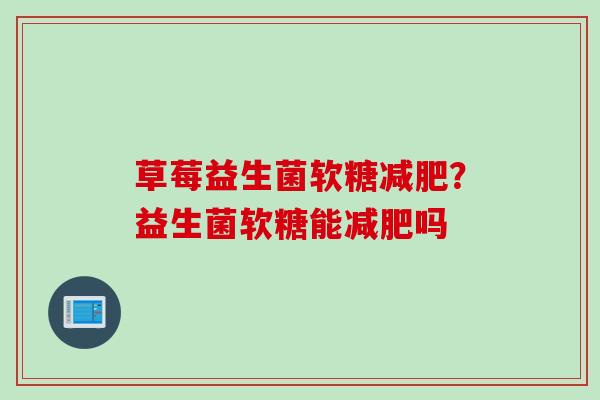 草莓益生菌软糖减肥?
益生菌软糖能减肥吗